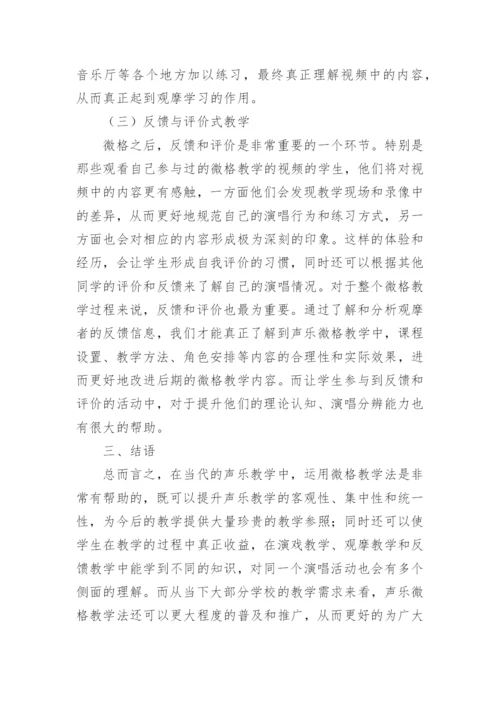 音乐厅等各个地方加以练习，最终真正理解视频中的内容，从而真正起到观摩学习的作用。

（三）反馈与评价式教学

微格之后，反馈和评价是非常重要的一个环节。特别是那些观看自己参与过的微格教学的视频的学生，他们将对视频中的内容更有感触，一方面他们会发现教学现场和录像中的差异，从而更好地规范自己的演唱行为和练习方式，另一方面也会对相应的内容形成极为深刻的印象。这样的体验和经历，会让学生形成自我评价的习惯，同时还可以根据其他同学的评价和反馈来了解自己的演唱情况。对于整个微格教学过程来说，反馈和评价也最为重要。通过了解和分析观摩者的反馈信息，我们才能真正了解到声乐微格教学中，课程设置、教学方法、角色安排等内容的合理性和实际效果，进而更好地改进后期的微格教学内容。而让学生参与到反馈和评价的活动中，对于提升他们的理论认知、演唱分辨能力也有很大的帮助。

三、结语

总而言之，在当代的声乐教学中，运用微格教学法是非常有帮助的，既可以提升声乐教学的客观性、集中性和统一性，为今后的教学提供大量珍贵的教学参照；同时还可以使学生在教学的过程中真正收益，在演戏教学、观摩教学和反馈教学中能学到不同的知识，对同一个演唱活动也会有多个侧面的理解。而从当下大部分学校的教学需求来看，声乐微格教学法还可以更大程度的普及和推广，从而更好的为广大